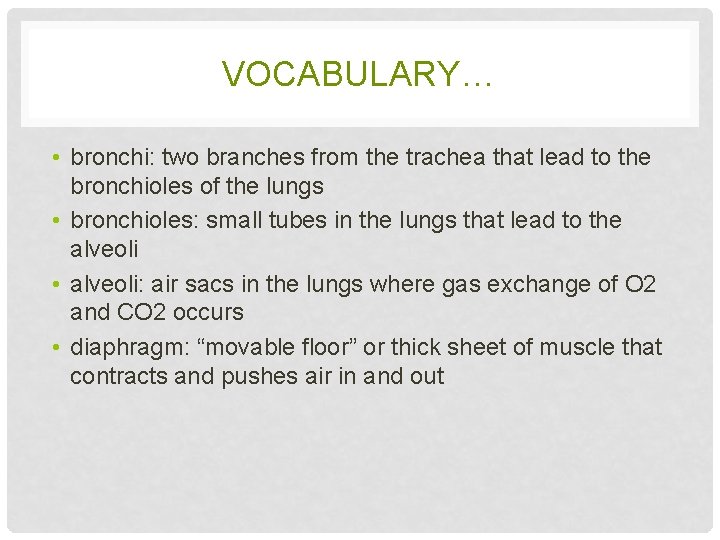 VOCABULARY…

• bronchi: two branches from the trachea that lead to the bronchioles of the lungs
• bronchioles: small tubes in the lungs that lead to the alveoli
• alveoli: air sacs in the lungs where gas exchange of O2 and CO2 occurs
• diaphragm: “movable floor” or thick sheet of muscle that contracts and pushes air in and out